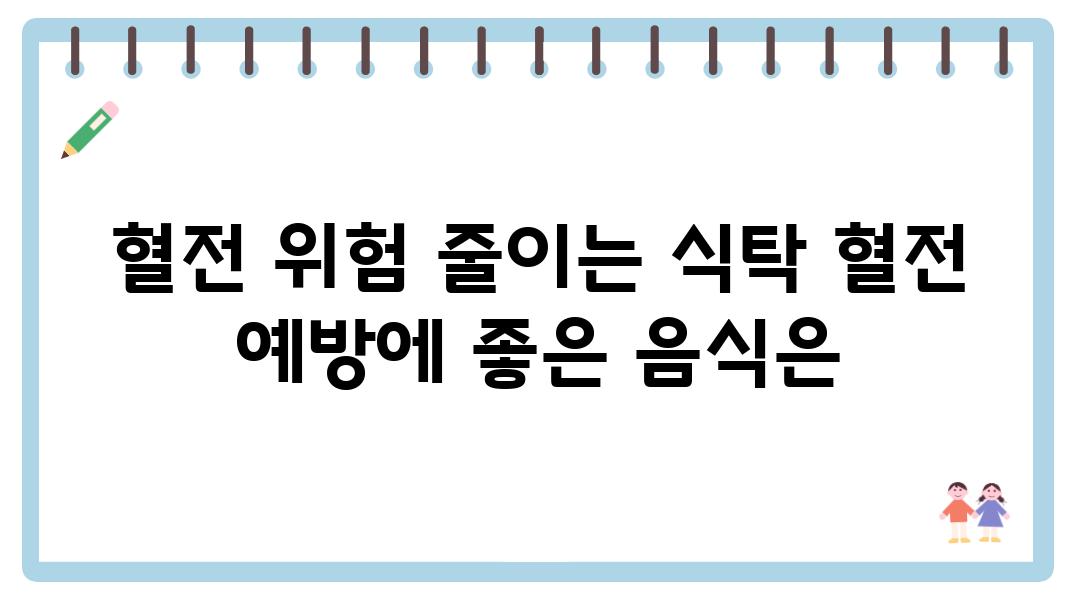 혈전 위험 줄이는 식탁 혈전 예방에 좋은 음식은